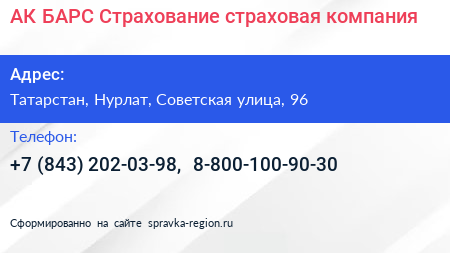 АК БАРС Страхование страховая компания

Адрес:

Татарстан, Нурлат, Советская улица, 96

Телефон:

+7 (843) 202-03-98, 8-800-100-90-30

Сформированно на сайте spravka-region.ru